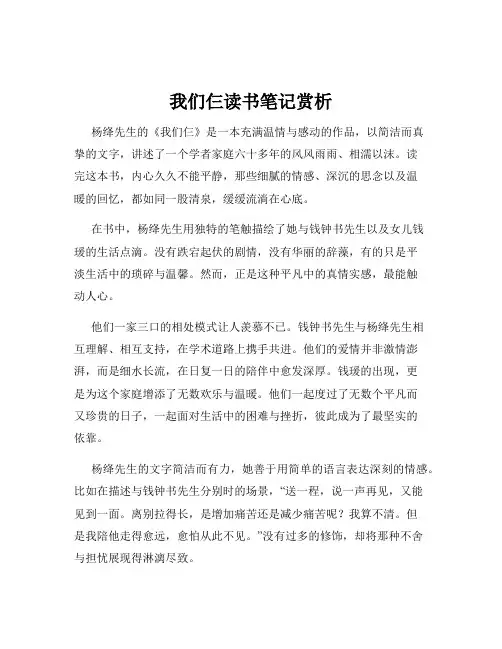 我们仨读书笔记赏析

杨绛先生的《我们仨》是一本充满温情与感动的作品，以简洁而真挚的文字，讲述了一个学者家庭六十多年的风风雨雨、相濡以沫。读完这本书，内心久久不能平静，那些细腻的情感、深沉的思念以及温暖的回忆，都如同一股清泉，缓缓流淌在心底。

在书中，杨绛先生用独特的笔触描绘了她与钱钟书先生以及女儿钱瑗的生活点滴。没有跌宕起伏的剧情，没有华丽的辞藻，有的只是平淡生活中的琐碎与温馨。然而，正是这种平凡中的真情实感，最能触动人心。

他们一家三口的相处模式让人羡慕不已。钱钟书先生与杨绛先生相互理解、相互支持，在学术道路上携手共进。他们的爱情并非激情澎湃，而是细水长流，在日复一日的陪伴中愈发深厚。钱瑗的出现，更是为这个家庭增添了无数欢乐与温暖。他们一起度过了无数个平凡而又珍贵的日子，一起面对生活中的困难与挫折，彼此成为了最坚实的依靠。

杨绛先生的文字简洁而有力，她善于用简单的语言表达深刻的情感。比如在描述与钱钟书先生分别时的场景，“送一程，说一声再见，又能见到一面。离别拉得长，是增加痛苦还是减少痛苦呢？我算不清。但是我陪他走得愈远，愈怕从此不见。”没有过多的修饰，却将那种不舍与担忧展现得淋漓尽致。